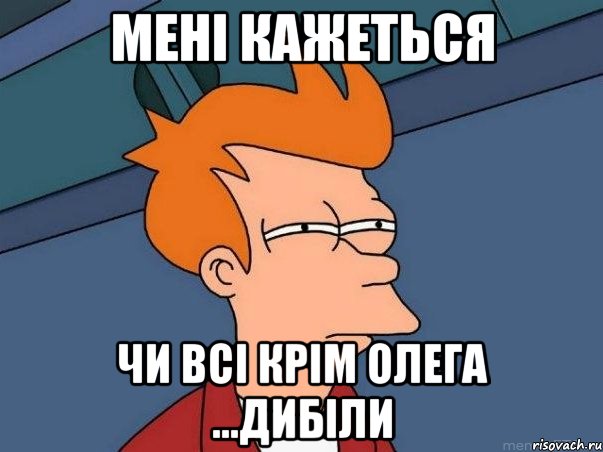 МЕНІ КАЖЕТЬСЯ

ЧИ ВСІ КРІМ ОЛЕГА ...ДИБІЛИ

risovach.ru